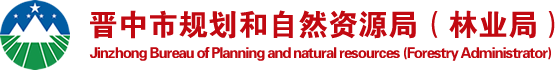 晋中市规划和自然资源局（林业局）
Jinzhong Bureau of Planning and natural resources (Forestry Administrator)